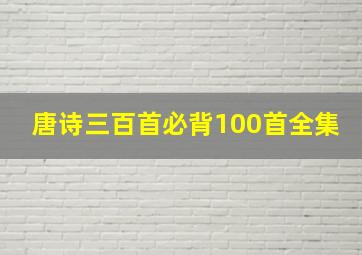 唐诗三百首必背100首全集